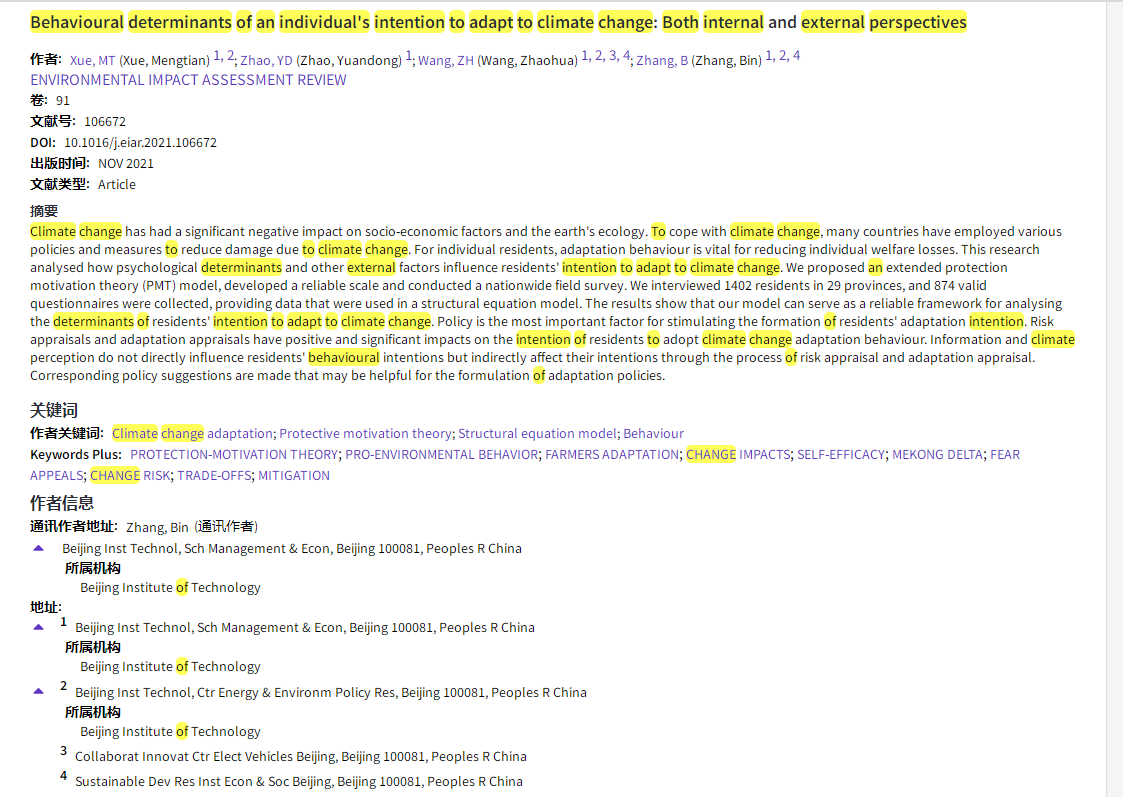 Behavioural determinants of an individual's intention to adapt to climate change: Both internal and external perspectives

作者: Xue, MT (Xue, Mengtian) 1, 2; Zhao, YD (Zhao, Yuandong) 1; Wang, ZH (Wang, Zhaohua) 1, 2, 3, 4; Zhang, B (Zhang, Bin) 1, 2, 4
ENVIRONMENTAL IMPACT ASSESSMENT REVIEW
卷: 91
文献号: 106672
DOI: 10.1016/j.eiar.2021.106672
出版时间: NOV 2021
文献类型: Article

摘要
Climate change has had a significant negative impact on socio-economic factors and the earth's ecology. To cope with climate change, many countries have employed various policies and measures to reduce damage due to climate change. For individual residents, adaptation behaviour is vital for reducing individual welfare losses. This research analysed how psychological determinants and other external factors influence residents' intention to adapt to climate change. We proposed an extended protection motivation theory (PMT) model, developed a reliable scale and conducted a nationwide field survey. We interviewed 1402 residents in 29 provinces, and 874 valid questionnaires were collected, providing data that were used in a structural equation model. The results show that our model can serve as a reliable framework for analysing the determinants of residents' intention to adapt to climate change. Policy is the most important factor for stimulating the formation of residents' adaptation intention. Risk appraisals and adaptation appraisals have positive and significant impacts on the intention of residents to adopt climate change adaptation behaviour. Information and climate perception do not directly influence residents' behavioural intentions but indirectly affect their intentions through the process of risk appraisal and adaptation appraisal. Corresponding policy suggestions are made that may be helpful for the formulation of adaptation policies.

关键词
作者关键词: Climate change adaptation; Protective motivation theory; Structural equation model; Behaviour
Keywords Plus: PROTECTION-MOTIVATION THEORY; PRO-ENVIRONMENTAL BEHAVIOR; FARMERS ADAPTATION; CHANGE IMPACTS; SELF-EFFICACY; MEKONG DELTA; FEAR APPEALS; CHANGE RISK; TRADE-OFFS; MITIGATION

作者信息
通讯作者地址: Zhang, Bin (通讯作者)
Beijing Inst Technol, Sch Management & Econ, Beijing 100081, Peoples R China
所属机构
Beijing Institute of Technology
地址:
1 Beijing Inst Technol, Sch Management & Econ, Beijing 100081, Peoples R China
所属机构
Beijing Institute of Technology
2 Beijing Inst Technol, Ctr Energy & Environm Policy Res, Beijing 100081, Peoples R China
所属机构
Beijing Institute of Technology
3 Collaborat Innovat Ctr Elect Vehicles Beijing, Beijing 100081, Peoples R China
4 Sustainable Dev Res Inst Econ & Soc Beijing, Beijing 100081, Peoples R China